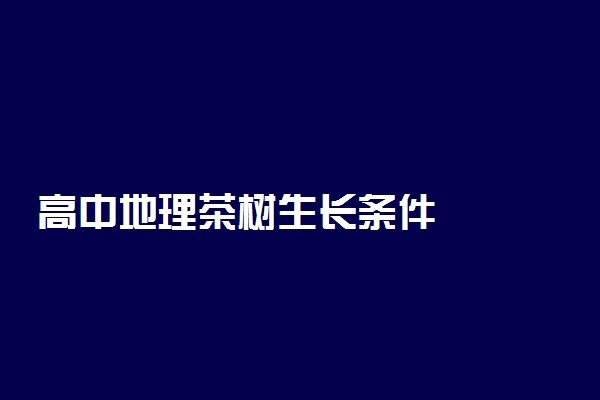 高中地理茶树生长条件